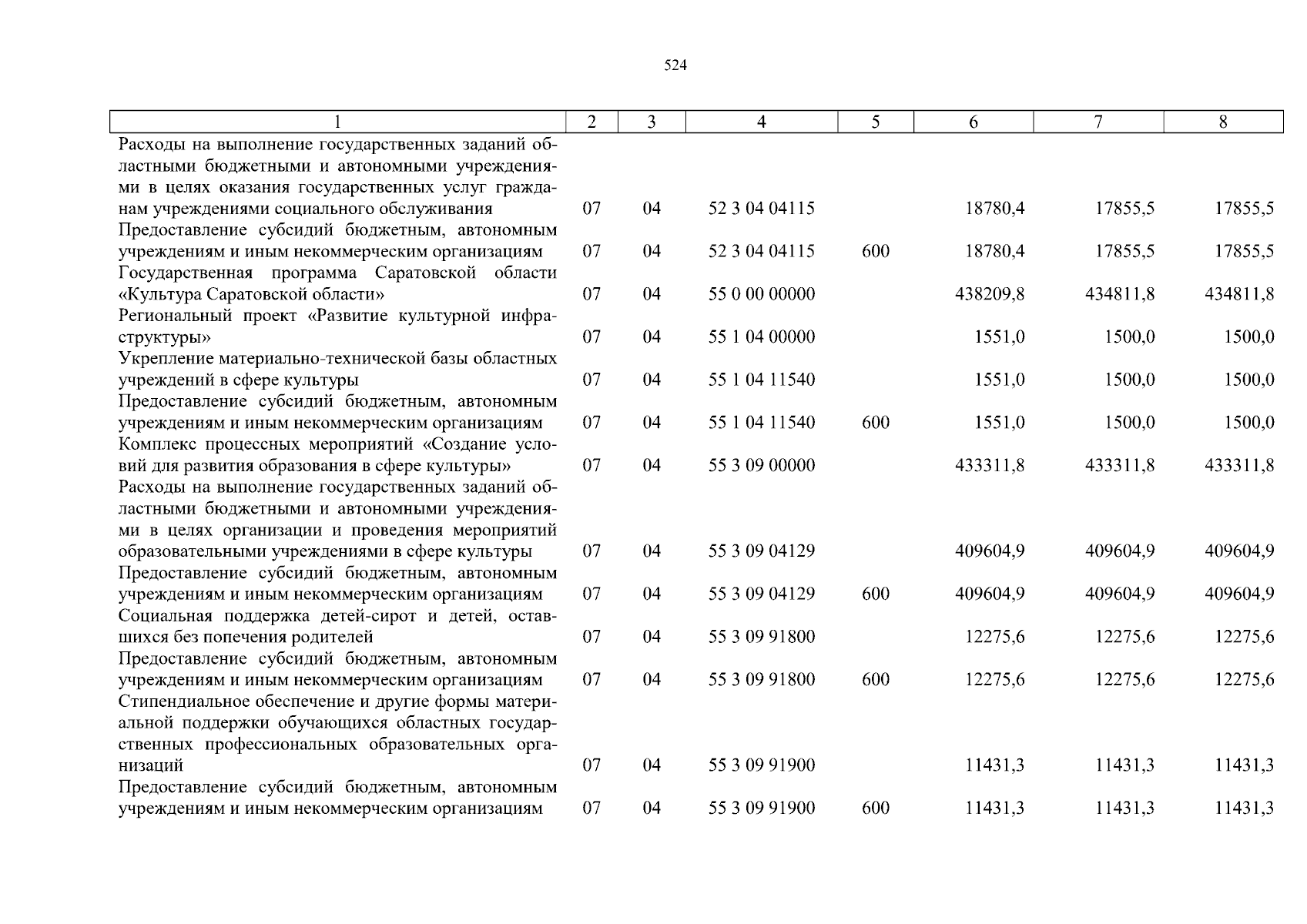 524

| 1 | 2 | 3 | 4 | 5 | 6 | 7 | 8 |
|---|---|---|---|---|---|---|---|
| Расходы на выполнение государственных заданий областными бюджетными и автономными учреждениями в целях оказания государственных услуг гражданам учреждениями социального обслуживания | 07 | 04 | 52 3 04 04115 | | 18780,4 | 17855,5 | 17855,5 |
| Предоставление субсидий бюджетным, автономным учреждениям и иным некоммерческим организациям | 07 | 04 | 52 3 04 04115 | 600 | 18780,4 | 17855,5 | 17855,5 |
| Государственная программа Саратовской области «Культура Саратовской области» | 07 | 04 | 55 0 00 00000 | | 438209,8 | 434811,8 | 434811,8 |
| Региональный проект «Развитие культурной инфраструктуры» | 07 | 04 | 55 1 04 00000 | | 1551,0 | 1500,0 | 1500,0 |
| Укрепление материально-технической базы областных учреждений в сфере культуры | 07 | 04 | 55 1 04 11540 | | 1551,0 | 1500,0 | 1500,0 |
| Предоставление субсидий бюджетным, автономным учреждениям и иным некоммерческим организациям | 07 | 04 | 55 1 04 11540 | 600 | 1551,0 | 1500,0 | 1500,0 |
| Комплекс процессных мероприятий «Создание условий для развития образования в сфере культуры» | 07 | 04 | 55 3 09 00000 | | 433311,8 | 433311,8 | 433311,8 |
| Расходы на выполнение государственных заданий областными бюджетными и автономными учреждениями в целях организации и проведения мероприятий образовательными учреждениями в сфере культуры | 07 | 04 | 55 3 09 04129 | | 409604,9 | 409604,9 | 409604,9 |
| Предоставление субсидий бюджетным, автономным учреждениям и иным некоммерческим организациям | 07 | 04 | 55 3 09 04129 | 600 | 409604,9 | 409604,9 | 409604,9 |
| Социальная поддержка детей-сирот и детей, оставшихся без попечения родителей | 07 | 04 | 55 3 09 91800 | | 12275,6 | 12275,6 | 12275,6 |
| Предоставление субсидий бюджетным, автономным учреждениям и иным некоммерческим организациям | 07 | 04 | 55 3 09 91800 | 600 | 12275,6 | 12275,6 | 12275,6 |
| Стипендиальное обеспечение и другие формы материальной поддержки обучающихся областных государственных профессиональных образовательных организаций | 07 | 04 | 55 3 09 91900 | | 11431,3 | 11431,3 | 11431,3 |
| Предоставление субсидий бюджетным, автономным учреждениям и иным некоммерческим организациям | 07 | 04 | 55 3 09 91900 | 600 | 11431,3 | 11431,3 | 11431,3 |